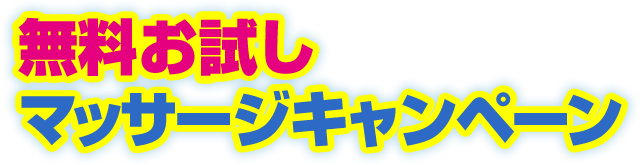 無料お試し
マッサージキャンペーン